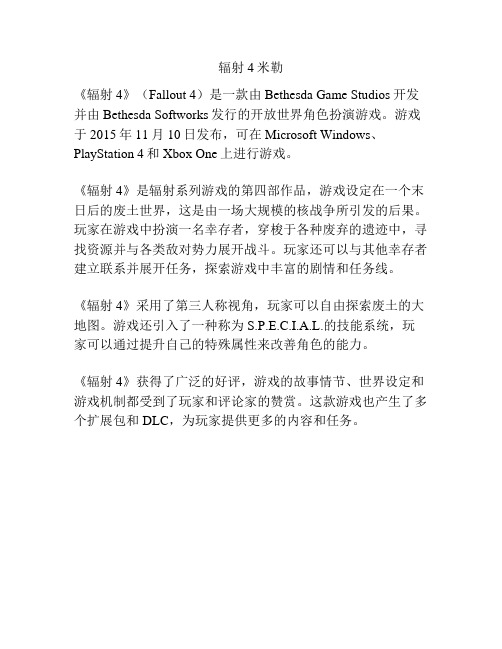 辐射 4 米勒

《辐射 4》（Fallout 4）是一款由 Bethesda Game Studios 开发并由 Bethesda Softworks 发行的开放世界角色扮演游戏。游戏于 2015 年 11 月 10 日发布，可在 Microsoft Windows、PlayStation 4 和 Xbox One 上进行游戏。

《辐射 4》是辐射系列游戏的第四部作品，游戏设定在一个末日后的废土世界，这是由一场大规模的核战争所引发的后果。玩家在游戏中扮演一名幸存者，穿梭于各种废弃的遗迹中，寻找资源并与各类敌对势力展开战斗。玩家还可以与其他幸存者建立联系并展开任务，探索游戏中丰富的剧情和任务线。

《辐射 4》采用了第三人称视角，玩家可以自由探索废土的大地图。游戏还引入了一种称为 S.P.E.C.I.A.L.的技能系统，玩家可以通过提升自己的特殊属性来改善角色的能力。

《辐射 4》获得了广泛的好评，游戏的故事情节、世界设定和游戏机制都受到了玩家和评论家的赞赏。这款游戏也产生了多个扩展包和 DLC，为玩家提供更多的内容和任务。